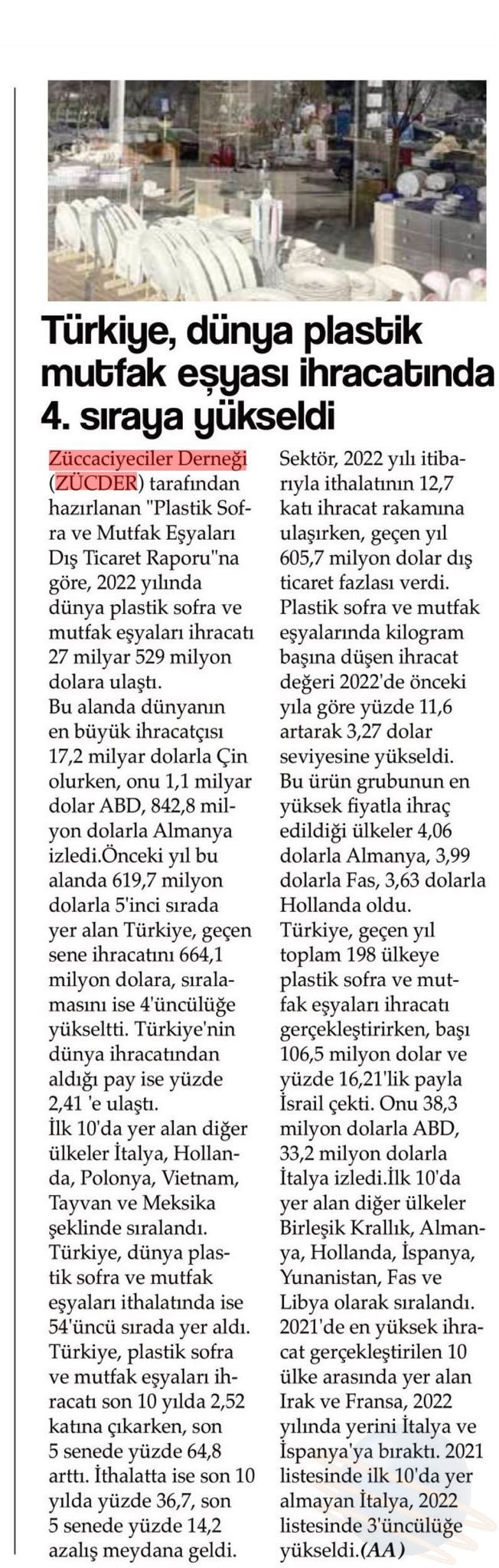 Türkiye, dünya plastik mutfak eşyası ihracatında 4. sıraya yükseldi

Züccaciyeciler Derneği (ZÜCDER) tarafından hazırlanan "Plastik Sofra ve Mutfak Eşyaları Dış Ticaret Raporu"na göre, 2022 yılında dünya plastik sofra ve mutfak eşyaları ihracatı 27 milyar 529 milyon dolara ulaştı.
Bu alanda dünyanın en büyük ihracatçısı 17,2 milyar dolarla Çin olurken, onu 1,1 milyar dolar ABD, 842,8 milyon dolarla Almanya izledi.Önceki yıl bu alanda 619,7 milyon dolarla 5'inci sırada yer alan Türkiye, geçen sene ihracatını 664,1 milyon dolara, sıralamasını ise 4'üncülüğe yükseltti. Türkiye'nin dünya ihracatından aldığı pay ise yüzde 2,41 'e ulaştı.
İlk 10'da yer alan diğer ülkeler İtalya, Hollanda, Polonya, Vietnam, Tayvan ve Meksika şeklinde sıralandı.
Türkiye, dünya plastik sofra ve mutfak eşyaları ithalatında ise 54'üncü sırada yer aldı.
Türkiye, plastik sofra ve mutfak eşyaları ihracatı son 10 yılda 2,52 katına çıkarken, son 5 senede yüzde 64,8 arttı. İthalatta ise son 10 yılda yüzde 36,7, son 5 senede yüzde 14,2 azalış meydana geldi.
Sektör, 2022 yılı itibarıyla ithalatının 12,7 katı ihracat rakamına ulaşırken, geçen yıl 605,7 milyon dolar dış ticaret fazlası verdi.
Plastik sofra ve mutfak eşyalarında kilogram başına düşen ihracat değeri 2022'de önceki yıla göre yüzde 11,6 artarak 3,27 dolar seviyesine yükseldi.
Bu ürün grubunun en yüksek fiyatla ihraç edildiği ülkeler 4,06 dolarla Almanya, 3,99 dolarla Fas, 3,63 dolarla Hollanda oldu.
Türkiye, geçen yıl toplam 198 ülkeye plastik sofra ve mutfak eşyaları ihracatı gerçekleştirirken, başı 106,5 milyon dolar ve yüzde 16,21'lik payla İsrail çekti. Onu 38,3 milyon dolarla ABD, 33,2 milyon dolarla İtalya izledi.İlk 10'da yer alan diğer ülkeler Birleşik Krallık, Almanya, Hollanda, İspanya, Yunanistan, Fas ve Libya olarak sıralandı.
2021'de en yüksek ihracat gerçekleştirilen 10 ülke arasında yer alan Irak ve Fransa, 2022 yılında yerini İtalya ve İspanya'ya bıraktı. 2021 listesinde ilk 10'da yer almayan İtalya, 2022 listesinde 3'üncülüğe yükseldi.(AA)